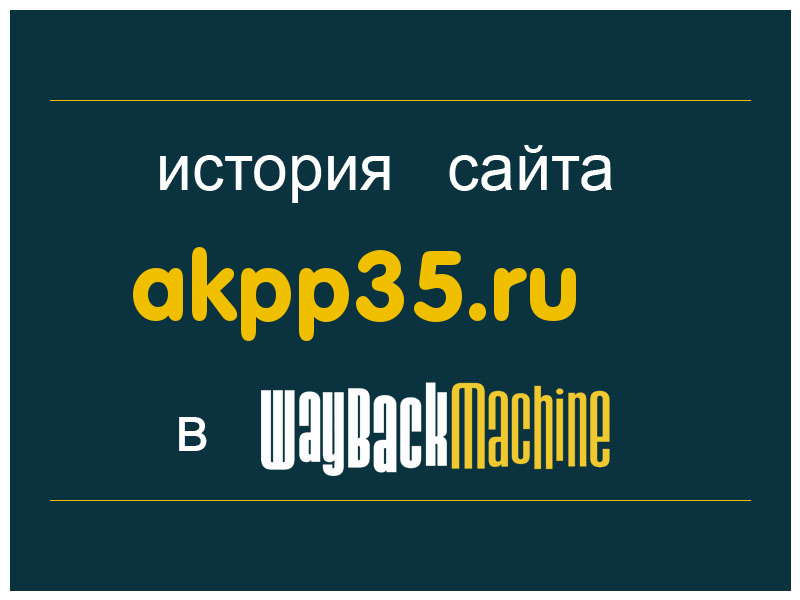 история сайта

akpp35.ru

в WayBackMachine